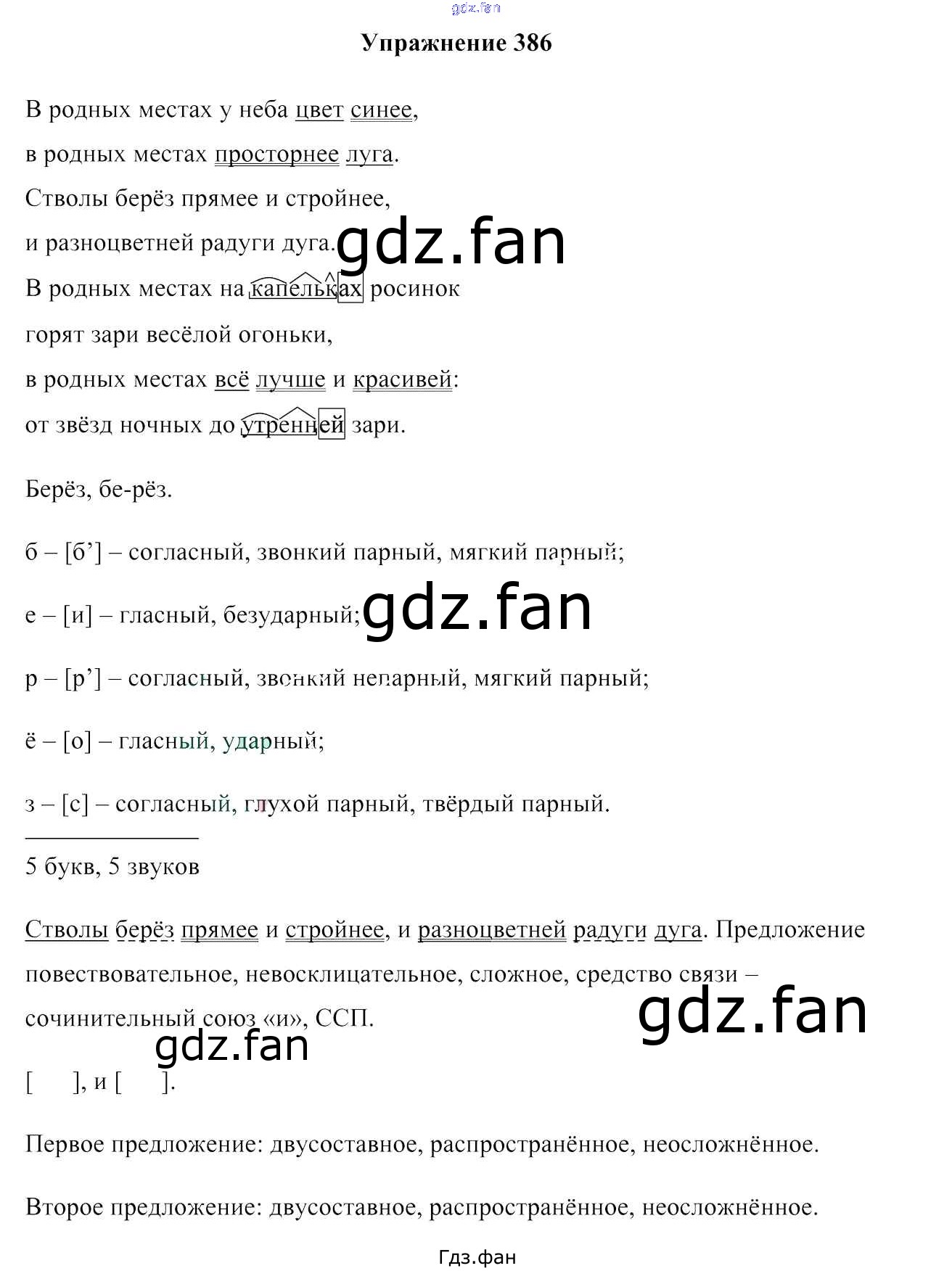 Упражнение 386

В родных местах у неба цвет синее,
в родных местах просторнее луга.
Стволы берёз прямее и стройнее,
и разноцветней радуги дуга.
В родных местах на капельках росинок
горят зари весёлой огоньки,
в родных местах всё лучше и красивей:
от звёзд ночных до утренней зари.

Берёз, бе-рёз.

б – [б'] – согласный, звонкий парный, мягкий парный;

е – [и] – гласный, безударный;

р – [р'] – согласный, звонкий непарный, мягкий парный;

ё – [о] – гласный, ударный;

з – [с] – согласный, глухой парный, твёрдый парный.

5 букв, 5 звуков

Стволы берёз прямее и стройнее, и разноцветней радуги дуга. Предложение повествовательное, невосклицательное, сложное, средство связи – сочинительный союз «и», ССП.

[ ], и [ ].

Первое предложение: двусоставное, распространённое, неосложнённое.

Второе предложение: двусоставное, распространённое, неосложнённое.

Гдз.фан

gdz.fan